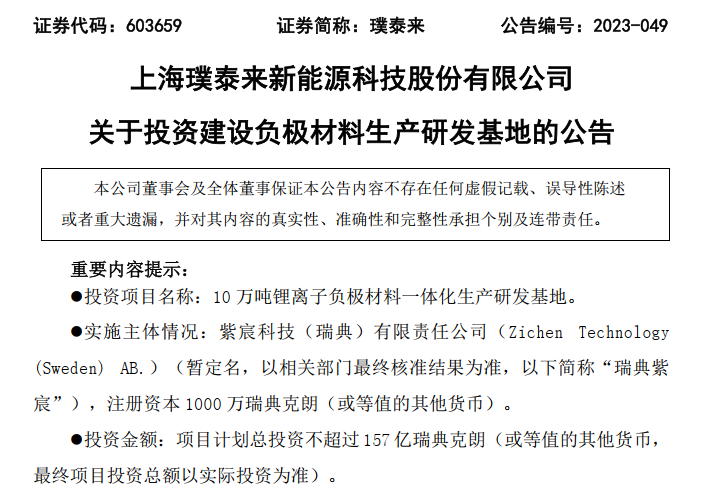 证券代码：603659　　证券简称：璞泰来　　公告编号：2023-049

上海璞泰来新能源科技股份有限公司

关于投资建设负极材料生产研发基地的公告

本公司董事会及全体董事保证本公告内容不存在任何虚假记载、误导性陈述或者重大遗漏，并对其内容的真实性、准确性和完整性承担个别及连带责任。

重要内容提示：

●投资项目名称：10 万吨锂离子负极材料一体化生产研发基地。

●实施主体情况：紫宸科技（瑞典）有限责任公司（Zichen Technology (Sweden) AB.）（暂定名，以相关部门最终核准结果为准，以下简称“瑞典紫宸”），注册资本 1000 万瑞典克朗（或等值的其他货币）。

●投资金额：项目计划总投资不超过 157 亿瑞典克朗（或等值的其他货币，最终项目投资总额以实际投资为准）。